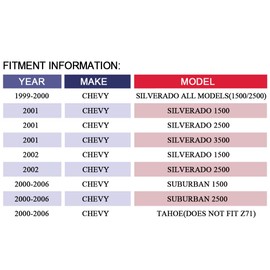 FITMENT INFORMATION:

| YEAR | MAKE | MODEL |
|---|---|---|
| 1999-2000 | CHEVY | SILVERADO ALL MODELS(1500/2500) |
| 2001 | CHEVY | SILVERADO 1500 |
| 2001 | CHEVY | SILVERADO 2500 |
| 2001 | CHEVY | SILVERADO 3500 |
| 2002 | CHEVY | SILVERADO 1500 |
| 2002 | CHEVY | SILVERADO 2500 |
| 2000-2006 | CHEVY | SUBURBAN 1500 |
| 2000-2006 | CHEVY | SUBURBAN 2500 |
| 2000-2006 | CHEVY | TAHOE(DOES NOT FIT Z71) |